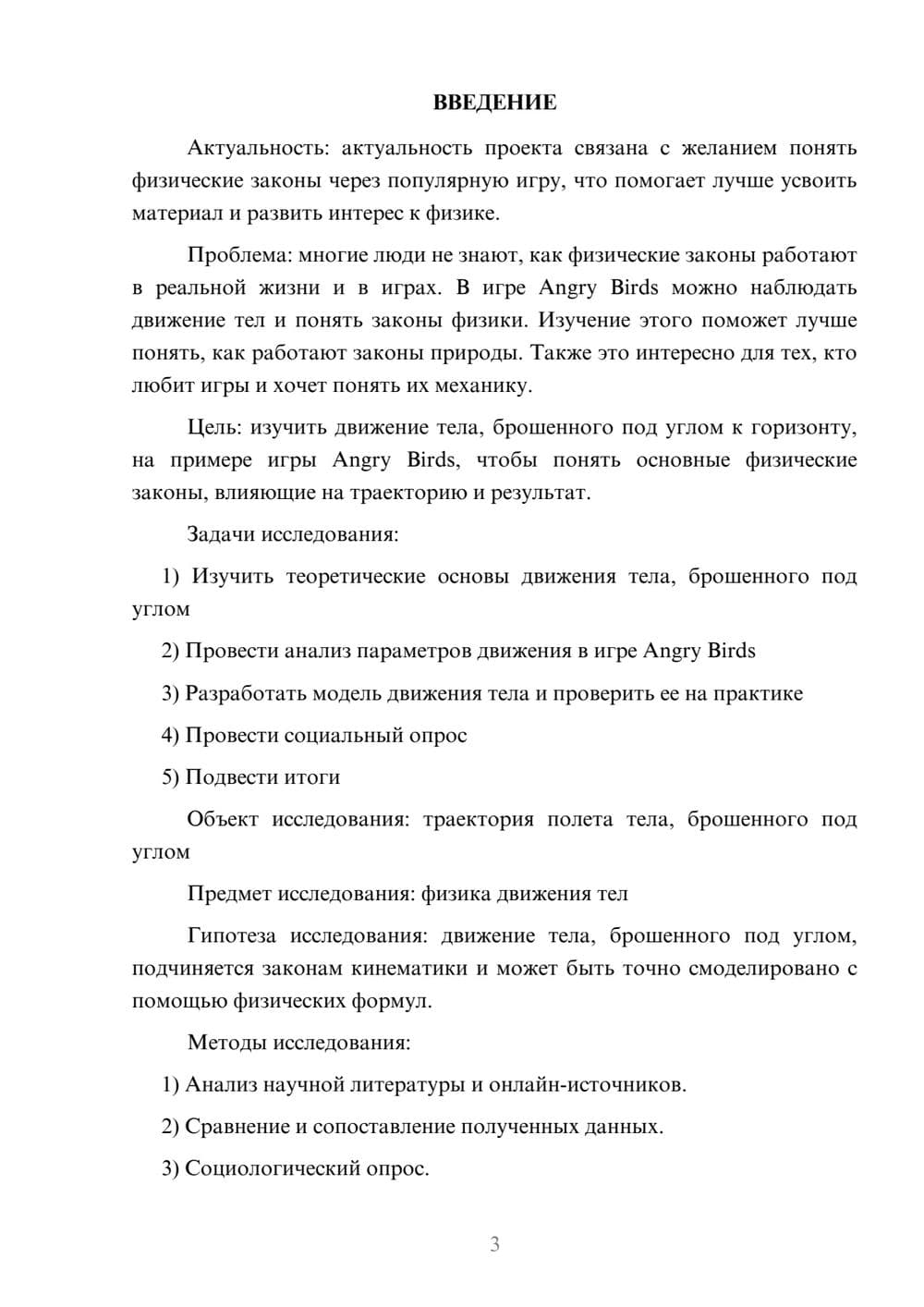 ВВЕДЕНИЕ

Актуальность: актуальность проекта связана с желанием понять физические законы через популярную игру, что помогает лучше усвоить материал и развить интерес к физике.

Проблема: многие люди не знают, как физические законы работают в реальной жизни и в играх. В игре Angry Birds можно наблюдать движение тел и понять законы физики. Изучение этого поможет лучше понять, как работают законы природы. Также это интересно для тех, кто любит игры и хочет понять их механику.

Цель: изучить движение тела, брошенного под углом к горизонту, на примере игры Angry Birds, чтобы понять основные физические законы, влияющие на траекторию и результат.

Задачи исследования:

1) Изучить теоретические основы движения тела, брошенного под углом

2) Провести анализ параметров движения в игре Angry Birds

3) Разработать модель движения тела и проверить ее на практике

4) Провести социальный опрос

5) Подвести итоги

Объект исследования: траектория полета тела, брошенного под углом

Предмет исследования: физика движения тел

Гипотеза исследования: движение тела, брошенного под углом, подчиняется законам кинематики и может быть точно смоделировано с помощью физических формул.

Методы исследования:

1) Анализ научной литературы и онлайн-источников.

2) Сравнение и сопоставление полученных данных.

3) Социологический опрос.

3